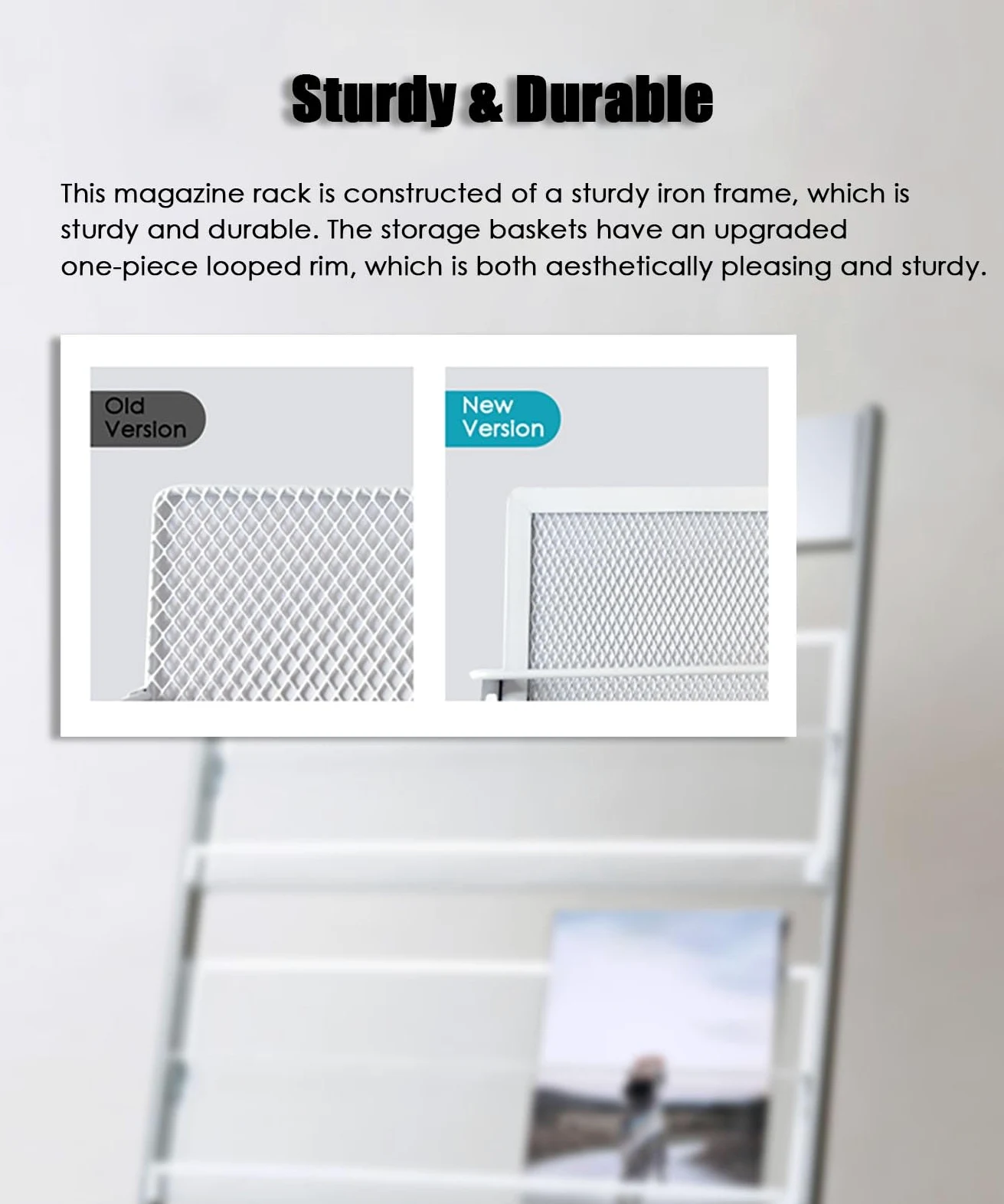 Sturdy & Durable

This magazine rack is constructed of a sturdy iron frame, which is sturdy and durable. The storage baskets have an upgraded one-piece looped rim, which is both aesthetically pleasing and sturdy.

Old Version

New Version